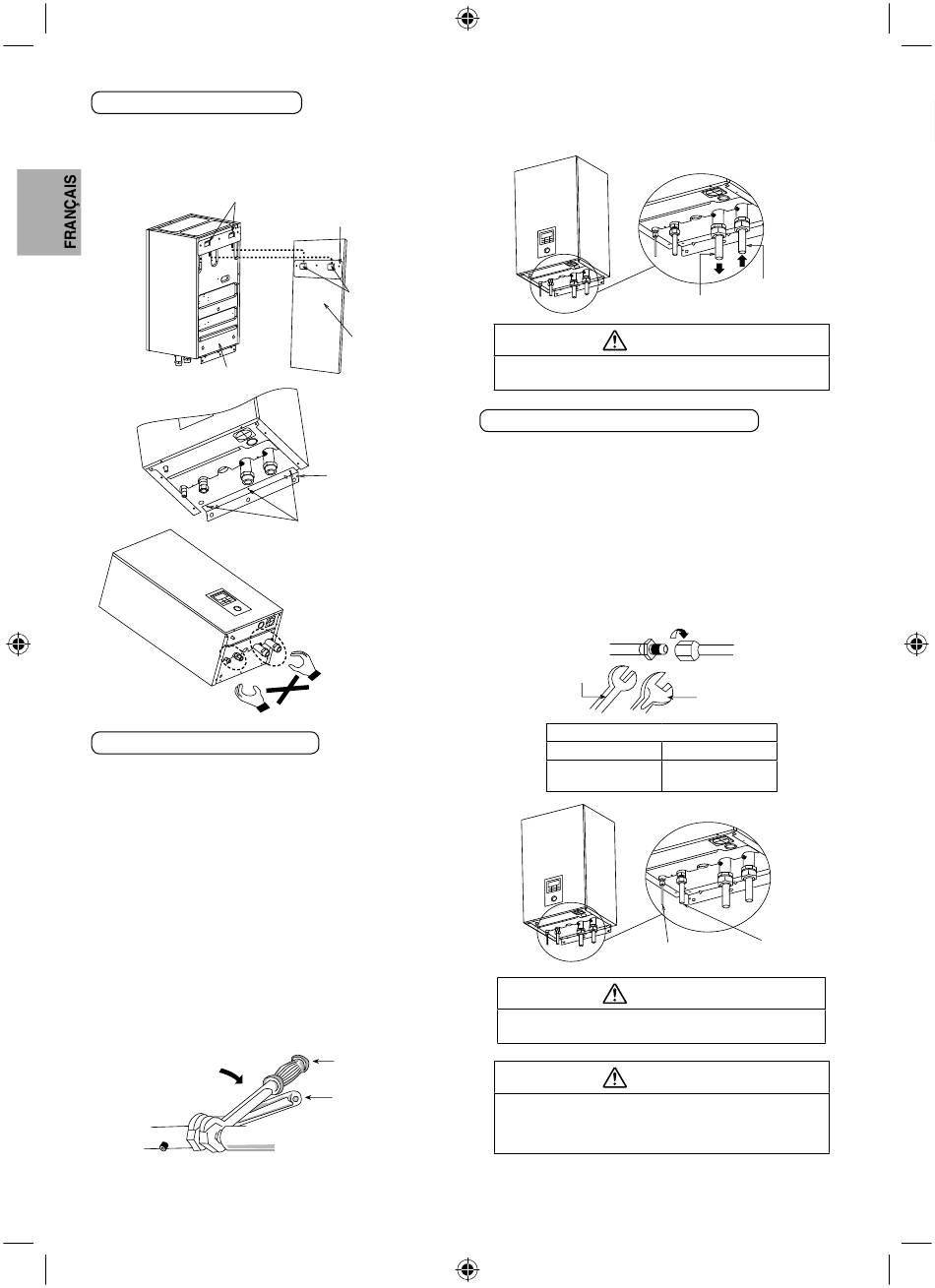 FRANÇAIS